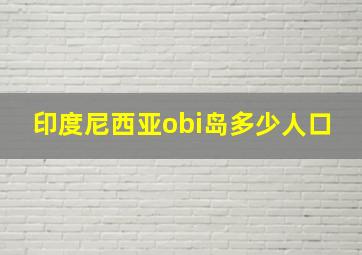 印度尼西亚obi岛多少人口